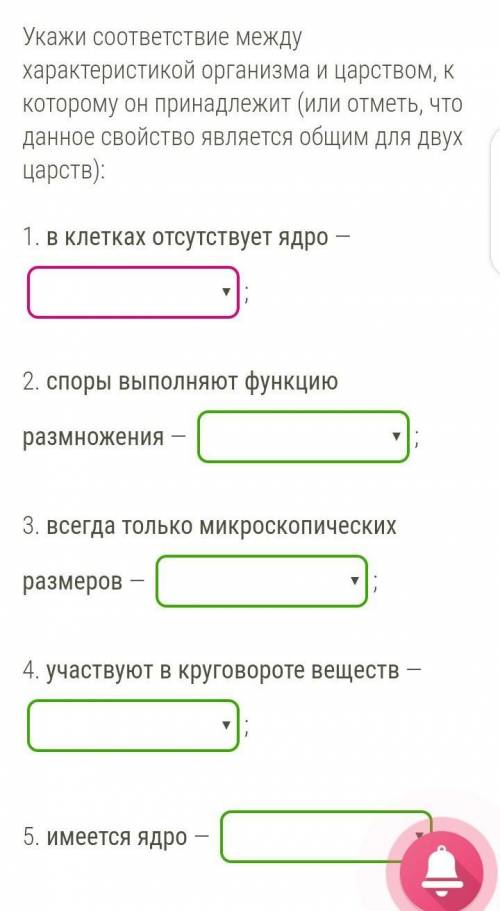 Укажи соответствие между характеристикой организма и царством, к которому он принадлежит (или отметь, что данное свойство является общим для двух царств):

1. в клетках отсутствует ядро — ;

2. споры выполняют функцию размножения — ;

3. всегда только микроскопических размеров — ;

4. участвуют в круговороте веществ — ;

5. имеется ядро —